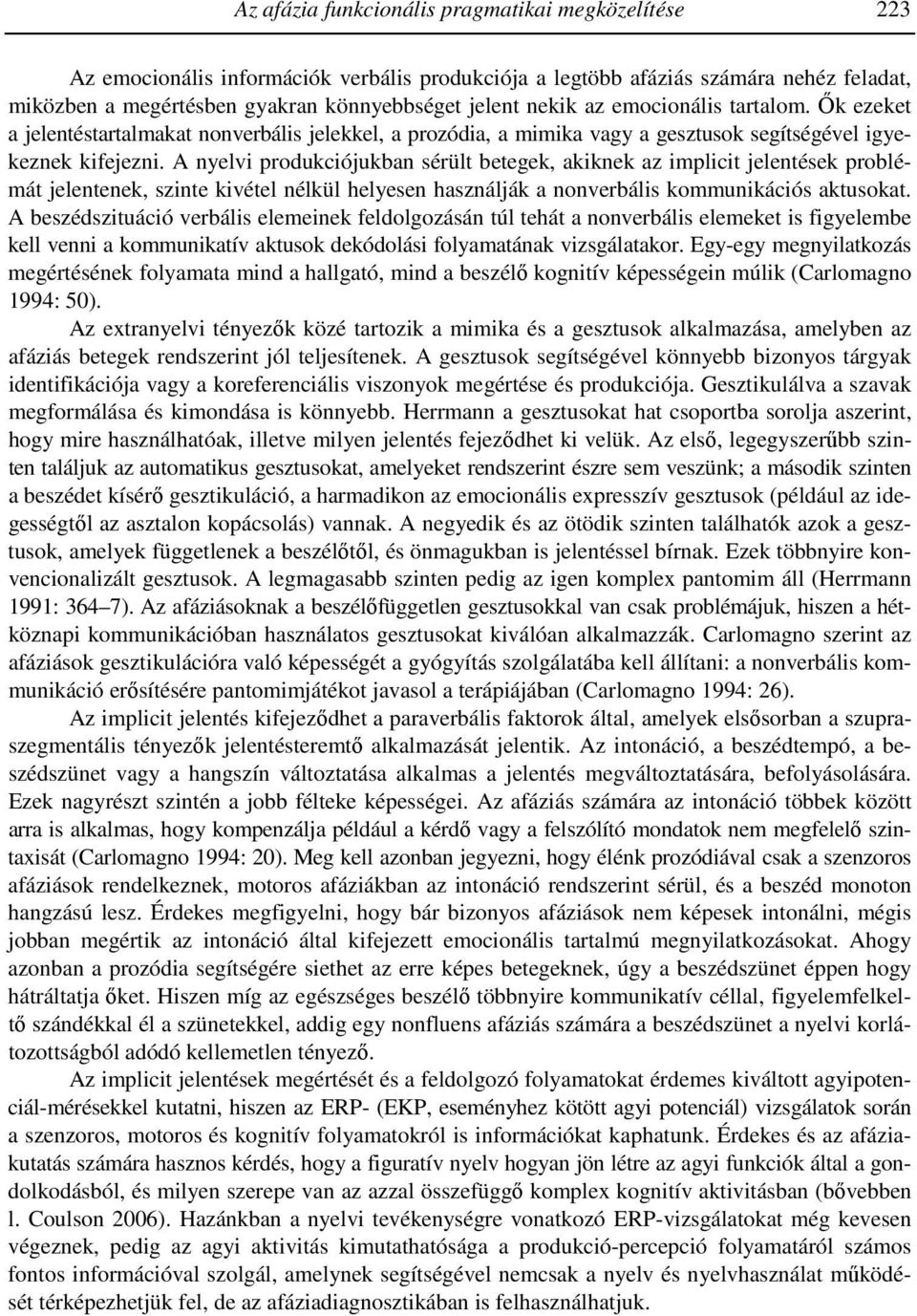 Az afázia funkcionális pragmatikai megközelítése 223

Az emocionális információk verbális produkciója a legtöbb afáziás számára nehéz feladat, miközben a megértésben gyakran könnyebbséget jelent nekik az emocionális tartalom. Ők ezeket a jelentéstartalmakat nonverbális jelekkel, a prozódia, a mimika vagy a gesztusok segítségével igyekeznek kifejezni. A nyelvi produkciójukban sérült betegek, akiknek az implicit jelentések problémát jelentenek, szinte kivétel nélkül helyesen használják a nonverbális kommunikációs aktusokat. A beszédszituáció verbális elemeinek feldolgozásán túl tehát a nonverbális elemeket is figyelembe kell venni a kommunikatív aktusok dekódolási folyamatának vizsgálatakor. Egy-egy megnyilatkozás megértésének folyamata mind a hallgató, mind a beszélő kognitív képességein múlik (Carlomagno 1994: 50).

Az extranyelvi tényezők közé tartozik a mimika és a gesztusok alkalmazása, amelyben az afáziás betegek rendszerint jól teljesítenek. A gesztusok segítségével könnyebb bizonyos tárgyak identifikációja vagy a koreferenciális viszonyok megértése és produkciója. Gesztikulálva a szavak megformálása és kimondása is könnyebb. Herrmann a gesztusokat hat csoportba sorolja aszerint, hogy mire használhatóak, illetve milyen jelentés fejeződhet ki velük. Az első, legegyszerűbb szinten találjuk az automatikus gesztusokat, amelyeket rendszerint észre sem veszünk; a második szinten a beszédet kísérő gesztikuláció, a harmadikon az emocionális expresszív gesztusok (például az idegességtől az asztalon kopácsolás) vannak. A negyedik és az ötödik szinten találhatók azok a gesztusok, amelyek függetlenek a beszélőtől, és önmagukban is jelentéssel bírnak. Ezek többnyire konvencionalizált gesztusok. A legmagasabb szinten pedig az igen komplex pantomim áll (Herrmann 1991: 364–7). Az afáziásoknak a beszélőfüggetlen gesztusokkal van csak problémájuk, hiszen a hétköznapi kommunikációban használatos gesztusokat kiválóan alkalmazzák. Carlomagno szerint az afáziások gesztikulációra való képességét a gyógyítás szolgálatába kell állítani: a nonverbális kommunikáció erősítésére pantomimjátékot javasol a terápiájában (Carlomagno 1994: 26).

Az implicit jelentés kifejeződhet a paraverbális faktorok által, amelyek elsősorban a szupraszegmentális tényezők jelentésteremtő alkalmazását jelentik. Az intonáció, a beszédtempó, a beszédszünet vagy a hangszín változtatása alkalmas a jelentés megváltoztatására, befolyásolására. Ezek nagyrészt szintén a jobb félteke képességei. Az afáziás számára az intonáció többek között arra is alkalmas, hogy kompenzálja például a kérdő vagy a felszólító mondatok nem megfelelő szintaxisát (Carlomagno 1994: 20). Meg kell azonban jegyezni, hogy élénk prozódiával csak a szenzoros afáziások rendelkeznek, motoros afáziákban az intonáció rendszerint sérül, és a beszéd monoton hangzású lesz. Érdekes megfigyelni, hogy bár bizonyos afáziások nem képesek intonálni, mégis jobban megértik az intonáció által kifejezett emocionális tartalmú megnyilatkozásokat. Ahogy azonban a prozódia segítségére siethet az erre képes betegeknek, úgy a beszédszünet éppen hogy hátráltatja őket. Hiszen míg az egészséges beszélő többnyire kommunikatív céllal, figyelemfelkeltő szándékkal él a szünetekkel, addig egy nonfluens afáziás számára a beszédszünet a nyelvi korlátozottságból adódó kellemetlen tényező.

Az implicit jelentések megértését és a feldolgozó folyamatokat érdemes kiváltott agyipotenciál-mérésekkel kutatni, hiszen az ERP- (EKP, eseményhez kötött agyi potenciál) vizsgálatok során a szenzoros, motoros és kognitív folyamatokról is információkat kaphatunk. Érdekes és az afáziakutatás számára hasznos kérdés, hogy a figuratív nyelv hogyan jön létre az agyi funkciók által a gondolkodásból, és milyen szerepe van az azzal összefüggő komplex kognitív aktivitásban (bővebben l. Coulson 2006). Hazánkban a nyelvi tevékenységre vonatkozó ERP-vizsgálatokat még kevesen végeznek, pedig az agyi aktivitás kimutathatósága a produkció-percepció folyamatáról számos fontos információval szolgál, amelynek segítségével nemcsak a nyelv és nyelvhasználat működését térképezhetjük fel, de az afáziadiagnosztikában is felhasználhatjuk.